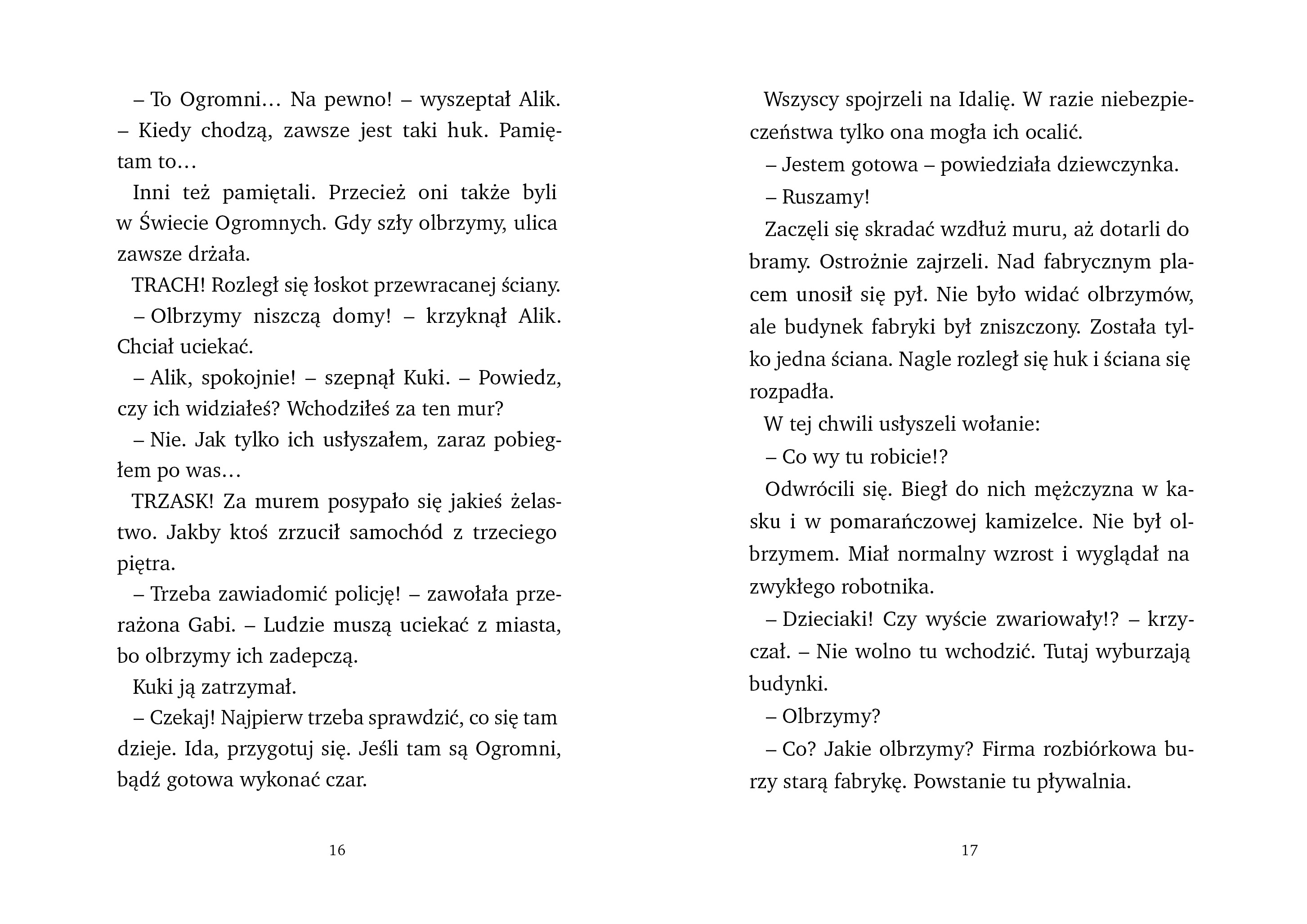 – To Ogromni… Na pewno! – wyszeptał Alik. – Kiedy chodzą, zawsze jest taki huk. Pamiętam to…

Inni też pamiętali. Przecież oni także byli w Świecie Ogromnych. Gdy szły olbrzymy, ulica zawsze drżała.

TRACH! Rozległ się łoskot przewracanej ściany.

– Olbrzymy niszczą domy! – krzyknął Alik. Chciał uciekać.

– Alik, spokojnie! – szepnął Kuki. – Powiedz, czy ich widziałeś? Wchodziłeś za ten mur?

– Nie. Jak tylko ich usłyszałem, zaraz pobiegłem po was…

TRZASK! Za murem posypało się jakieś żelastwo. Jakby ktoś zrzucił samochód z trzeciego piętra.

– Trzeba zawiadomić policję! – zawołała przerażona Gabi. – Ludzie muszą uciekać z miasta, bo olbrzymy ich zadepczą.

Kuki ją zatrzymał.

– Czekaj! Najpierw trzeba sprawdzić, co się tam dzieje. Ida, przygotuj się. Jeśli tam są Ogromni, bądź gotowa wykonać czar.

16

Wszyscy spojrzeli na Idalię. W razie niebezpieczeństwa tylko ona mogła ich ocalić.

– Jestem gotowa – powiedziała dziewczynka.

– Ruszamy!

Zaczęli się skradać wzdłuż muru, aż dotarli do bramy. Ostrożnie zajrzeli. Nad fabrycznym placem unosił się pył. Nie było widać olbrzymów, ale budynek fabryki był zniszczony. Została tylko jedna ściana. Nagle rozległ się huk i ściana się rozpadła.

W tej chwili usłyszeli wołanie:

– Co wy tu robicie!?

Odwrócili się. Biegł do nich mężczyzna w kasku i w pomarańczowej kamizelce. Nie był olbrzymem. Miał normalny wzrost i wyglądał na zwykłego robotnika.

– Dzieciaki! Czy wyście zwariowały!? – krzyczał. – Nie wolno tu wchodzić. Tutaj wyburzają budynki.

– Olbrzymy?

– Co? Jakie olbrzymy? Firma rozbiórkowa burzy starą fabrykę. Powstanie tu pływalnia.

17